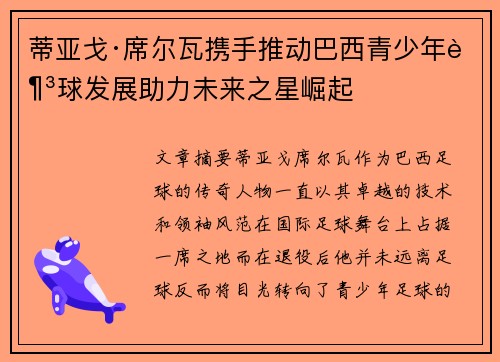 蒂亚戈·席尔瓦携手推动巴西青少年è¶³球发展助力未来之星崛起

文章摘要蒂亚戈席尔瓦作为巴西足球的传奇人物一直以其卓越的技术和领袖风范在国际足球舞台上占据一席之地而在退役后他并未远离足球反而将目光转向了青少年足球的